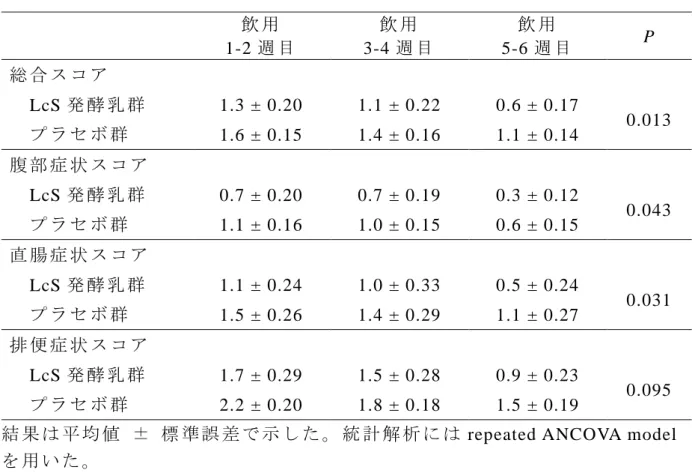 |  | 飲用 1-2 週目 | 飲用 3-4 週目 | 飲用 5-6 週目 | $P$ |
|---|---|---|---|---|
| 総合スコア |  |  |  |  |
| LcS 発酵乳群 | 1.3 ± 0.20 | 1.1 ± 0.22 | 0.6 ± 0.17 | 0.013 |
| プラセボ群 | 1.6 ± 0.15 | 1.4 ± 0.16 | 1.1 ± 0.14 |  |
| 腹部症状スコア |  |  |  |  |
| LcS 発酵乳群 | 0.7 ± 0.20 | 0.7 ± 0.19 | 0.3 ± 0.12 | 0.043 |
| プラセボ群 | 1.1 ± 0.16 | 1.0 ± 0.15 | 0.6 ± 0.15 |  |
| 直腸症状スコア |  |  |  |  |
| LcS 発酵乳群 | 1.1 ± 0.24 | 1.0 ± 0.33 | 0.5 ± 0.24 | 0.031 |
| プラセボ群 | 1.5 ± 0.26 | 1.4 ± 0.29 | 1.1 ± 0.27 |  |
| 排便症状スコア |  |  |  |  |
| LcS 発酵乳群 | 1.7 ± 0.29 | 1.5 ± 0.28 | 0.9 ± 0.23 | 0.095 |
| プラセボ群 | 2.2 ± 0.20 | 1.8 ± 0.18 | 1.5 ± 0.19 |  |

結果は平均値 ± 標準誤差で示した。統計解析には repeated ANCOVA model を用いた。